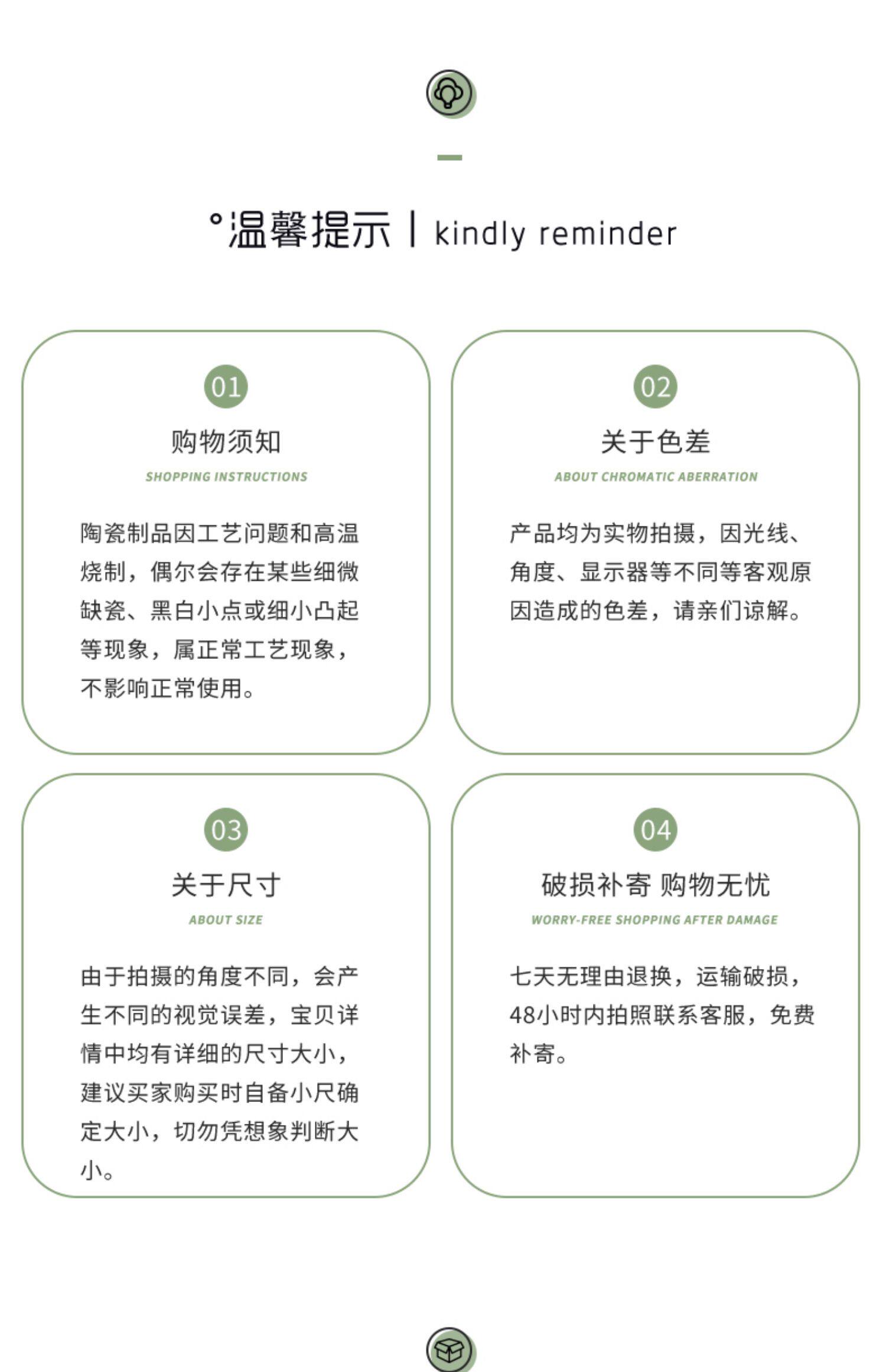 °温馨提示 | kindly reminder

01

购物须知

SHOPPING INSTRUCTIONS

陶瓷制品因工艺问题和高温烧制，偶尔会存在某些细微缺瓷、黑白小点或细小凸起等现象，属正常工艺现象，不影响正常使用。

02

关于色差

ABOUT CHROMATIC ABERRATION

产品均为实物拍摄，因光线、角度、显示器等不同等客观原因造成的色差，请亲们谅解。

03

关于尺寸

ABOUT SIZE

由于拍摄的角度不同，会产生不同的视觉误差，宝贝详情中均有详细的尺寸大小，建议买家购买时自备小尺确定大小，切勿凭想象判断大小。

04

破损补寄 购物无忧

WORRY-FREE SHOPPING AFTER DAMAGE

七天无理由退换，运输破损，48小时内拍照联系客服，免费补寄。